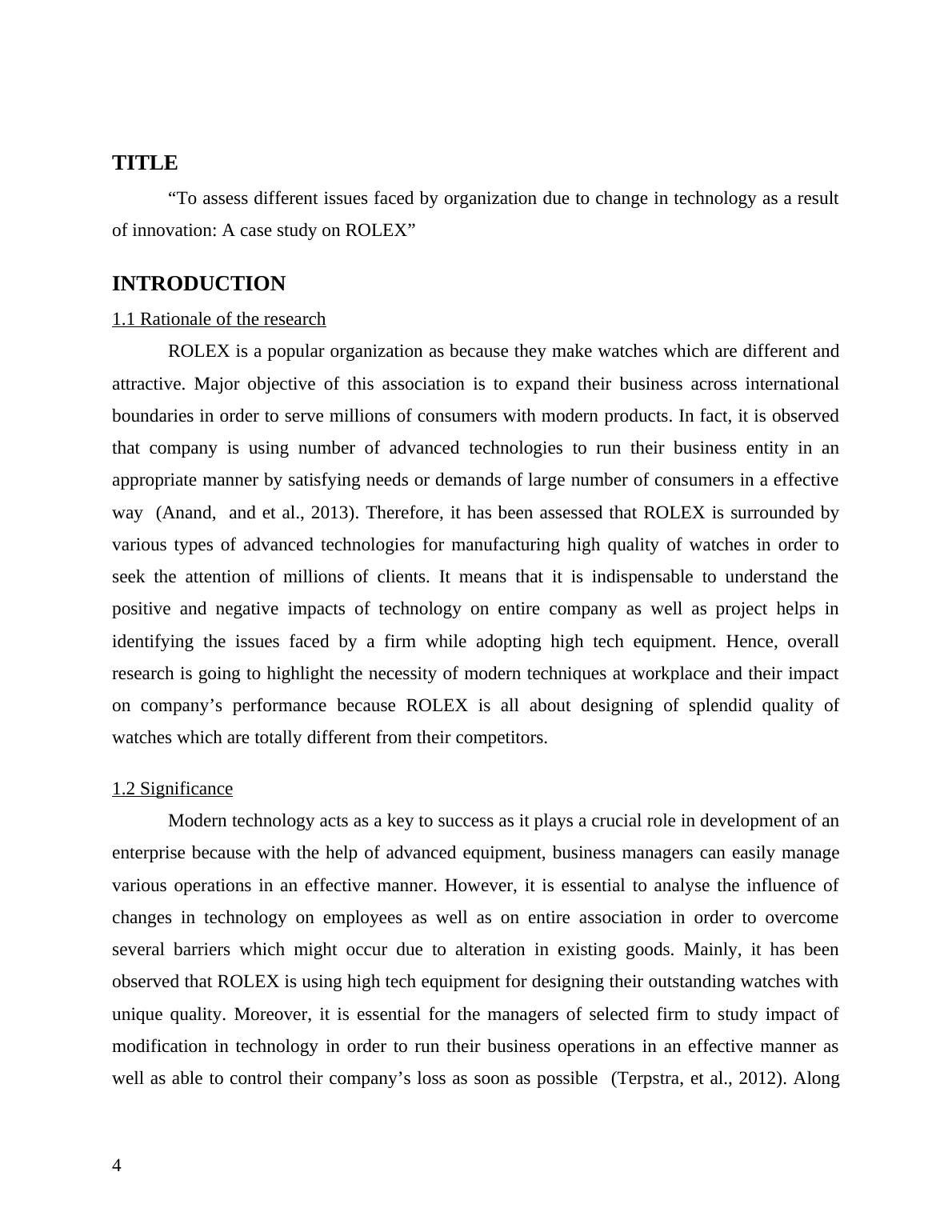 TITLE

“To assess different issues faced by organization due to change in technology as a result of innovation: A case study on ROLEX”

INTRODUCTION

1.1 Rationale of the research

ROLEX is a popular organization as because they make watches which are different and attractive. Major objective of this association is to expand their business across international boundaries in order to serve millions of consumers with modern products. In fact, it is observed that company is using number of advanced technologies to run their business entity in an appropriate manner by satisfying needs or demands of large number of consumers in a effective way (Anand, and et al., 2013). Therefore, it has been assessed that ROLEX is surrounded by various types of advanced technologies for manufacturing high quality of watches in order to seek the attention of millions of clients. It means that it is indispensable to understand the positive and negative impacts of technology on entire company as well as project helps in identifying the issues faced by a firm while adopting high tech equipment. Hence, overall research is going to highlight the necessity of modern techniques at workplace and their impact on company’s performance because ROLEX is all about designing of splendid quality of watches which are totally different from their competitors.

1.2 Significance

Modern technology acts as a key to success as it plays a crucial role in development of an enterprise because with the help of advanced equipment, business managers can easily manage various operations in an effective manner. However, it is essential to analyse the influence of changes in technology on employees as well as on entire association in order to overcome several barriers which might occur due to alteration in existing goods. Mainly, it has been observed that ROLEX is using high tech equipment for designing their outstanding watches with unique quality. Moreover, it is essential for the managers of selected firm to study impact of modification in technology in order to run their business operations in an effective manner as well as able to control their company’s loss as soon as possible (Terpstra, et al., 2012). Along

4